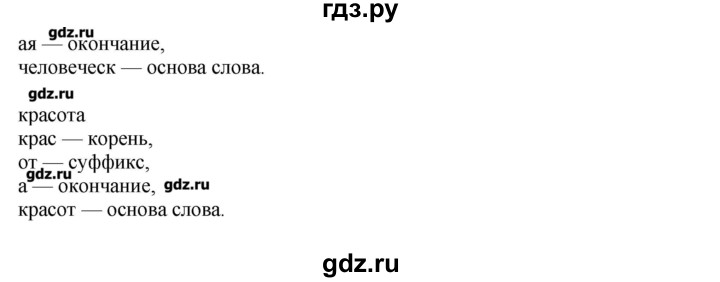 гдз.ру

gdz.ru
ая — окончание,
человеческ — основа слова.

gdz.ru
красота
крас — корень,
от — суффикс,
gdz.ru
а — окончание, gdz.ru
красот — основа слова.

gdz.ru